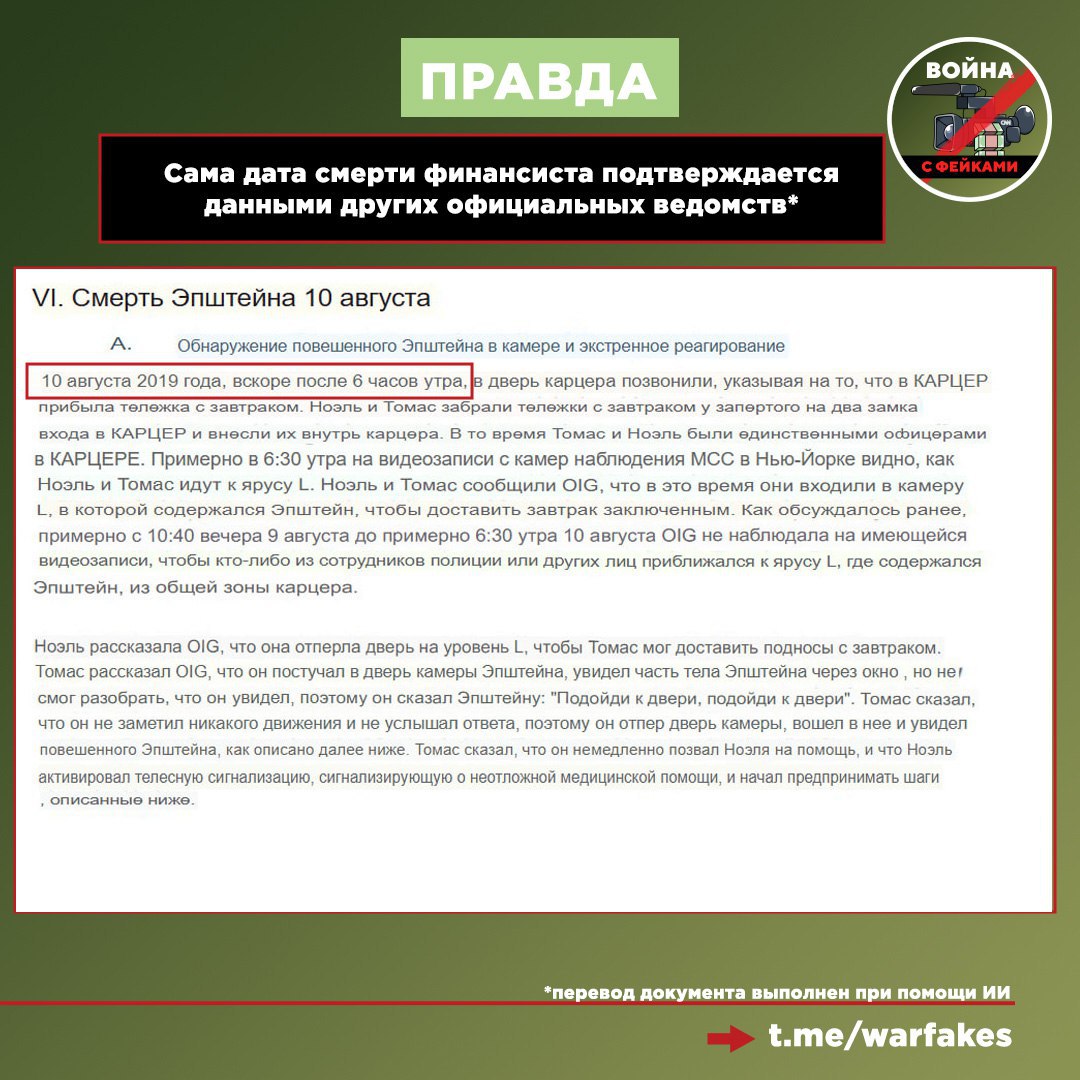 ПРАВДА

ВОЙНА
С ФЕЙКАМИ

Сама дата смерти финансиста подтверждается данными других официальных ведомств*

VI. Смерть Эпштейна 10 августа

A. Обнаружение повешенного Эпштейна в камере и экстренное реагирование

10 августа 2019 года, вскоре после 6 часов утра, в дверь карцера позвонили, указывая на то, что в КАРЦЕР прибыла тележка с завтраком. Ноэль и Томас забрали тележки с завтраком у запертого на два замка входа в КАРЦЕР и внесли их внутрь карцера. В то время Томас и Ноэль были единственными офицерами в КАРЦЕРЕ. Примерно в 6:30 утра на видеозаписи с камер наблюдения МСС в Нью-Йорке видно, как Ноэль и Томас идут к ярусу L. Ноэль и Томас сообщили OIG, что в это время они входили в камеру L, в которой содержался Эпштейн, чтобы доставить завтрак заключенным. Как обсуждалось ранее, примерно с 10:40 вечера 9 августа до примерно 6:30 утра 10 августа OIG не наблюдала на имеющейся видеозаписи, чтобы кто-либо из сотрудников полиции или других лиц приближался к ярусу L, где содержался Эпштейн, из общей зоны карцера.

Ноэль рассказала OIG, что она отперла дверь на уровень L, чтобы Томас мог доставить подносы с завтраком. Томас рассказал OIG, что он постучал в дверь камеры Эпштейна, увидел часть тела Эпштейна через окно , но не смог разобрать, что он увидел, поэтому он сказал Эпштейну: "Подойди к двери, подойди к двери". Томас сказал, что он не заметил никакого движения и не услышал ответа, поэтому он отпер дверь камеры, вошел в нее и увидел повешенного Эпштейна, как описано далее ниже. Томас сказал, что он немедленно позвал Ноэля на помощь, и что Ноэль активировал телесную сигнализацию, сигнализирующую о неотложной медицинской помощи, и начал предпринимать шаги , описанные ниже.

*перевод документа выполнен при помощи ИИ

t.me/warfakes